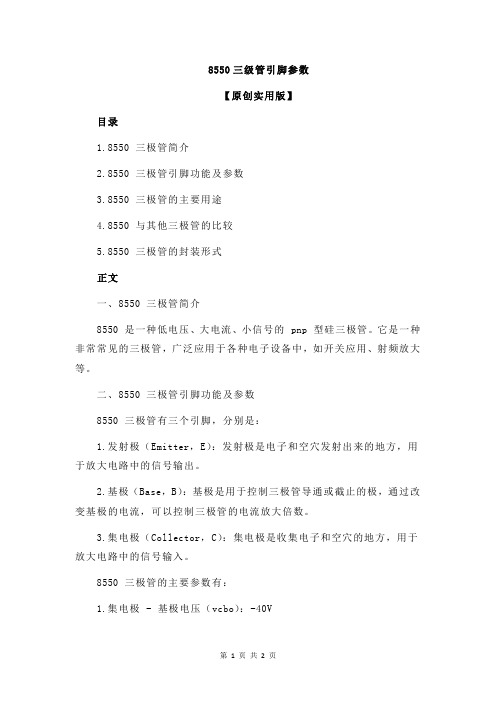 8550 三级管引脚参数

【原创实用版】

目录

1.8550 三极管简介

2.8550 三极管引脚功能及参数

3.8550 三极管的主要用途

4.8550 与其他三极管的比较

5.8550 三极管的封装形式

正文

一、8550 三极管简介

8550 是一种低电压、大电流、小信号的 pnp 型硅三极管。它是一种非常常见的三极管，广泛应用于各种电子设备中，如开关应用、射频放大等。

二、8550 三极管引脚功能及参数

8550 三极管有三个引脚，分别是：

1.发射极（Emitter，E）：发射极是电子和空穴发射出来的地方，用于放大电路中的信号输出。

2.基极（Base，B）：基极是用于控制三极管导通或截止的极，通过改变基极的电流，可以控制三极管的电流放大倍数。

3.集电极（Collector，C）：集电极是收集电子和空穴的地方，用于放大电路中的信号输入。

8550 三极管的主要参数有：

1.集电极 - 基极电压（vcbo）：-40V

第 1 页 共 2 页